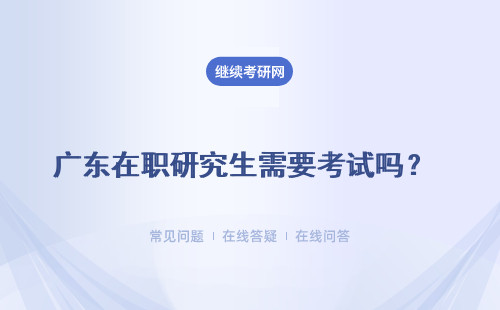 继续考研网

广东在职研究生需要考试吗？

常见问题 | 在线答疑 | 在线问答